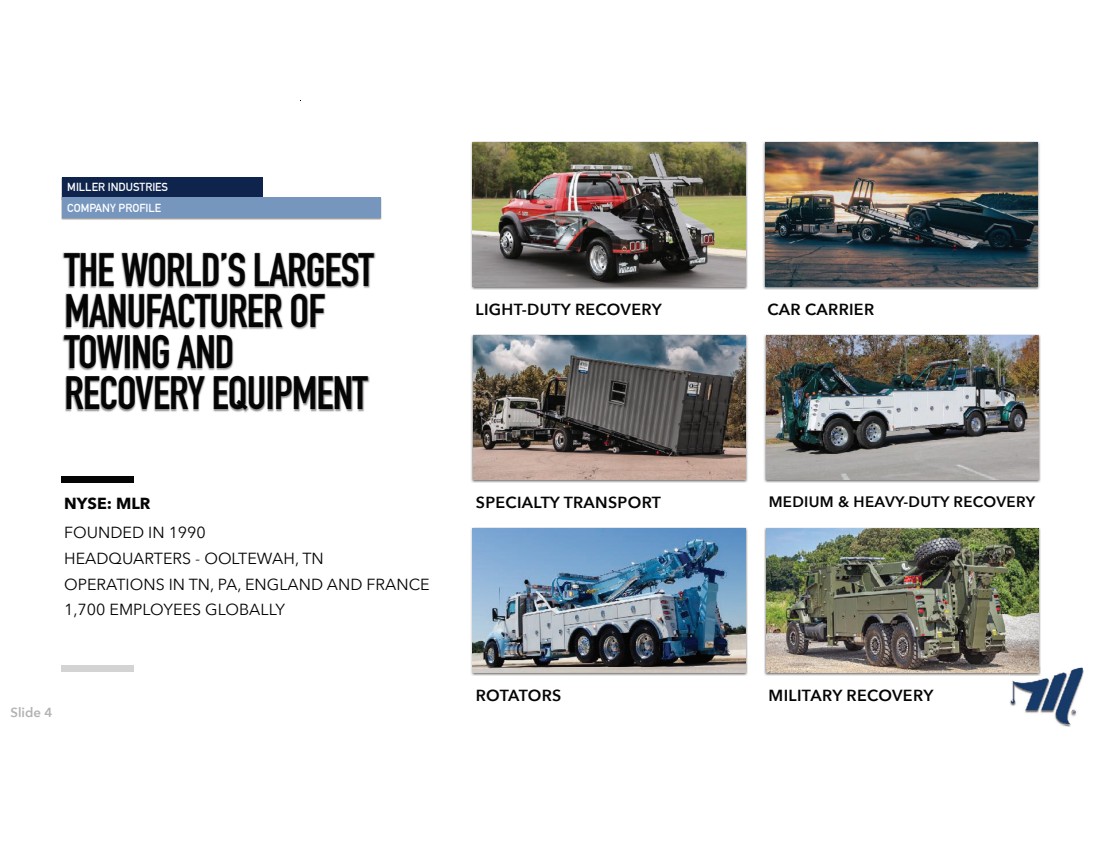 MILLER INDUSTRIES
COMPANY PROFILE

THE WORLD'S LARGEST MANUFACTURER OF TOWING AND RECOVERY EQUIPMENT

NYSE: MLR
FOUNDED IN 1990
HEADQUARTERS - OOLTEWAH, TN
OPERATIONS IN TN, PA, ENGLAND AND FRANCE
1,700 EMPLOYEES GLOBALLY

LIGHT-DUTY RECOVERY

CAR CARRIER

SPECIALTY TRANSPORT

MEDIUM & HEAVY-DUTY RECOVERY

ROTATORS

MILITARY RECOVERY

Slide 4